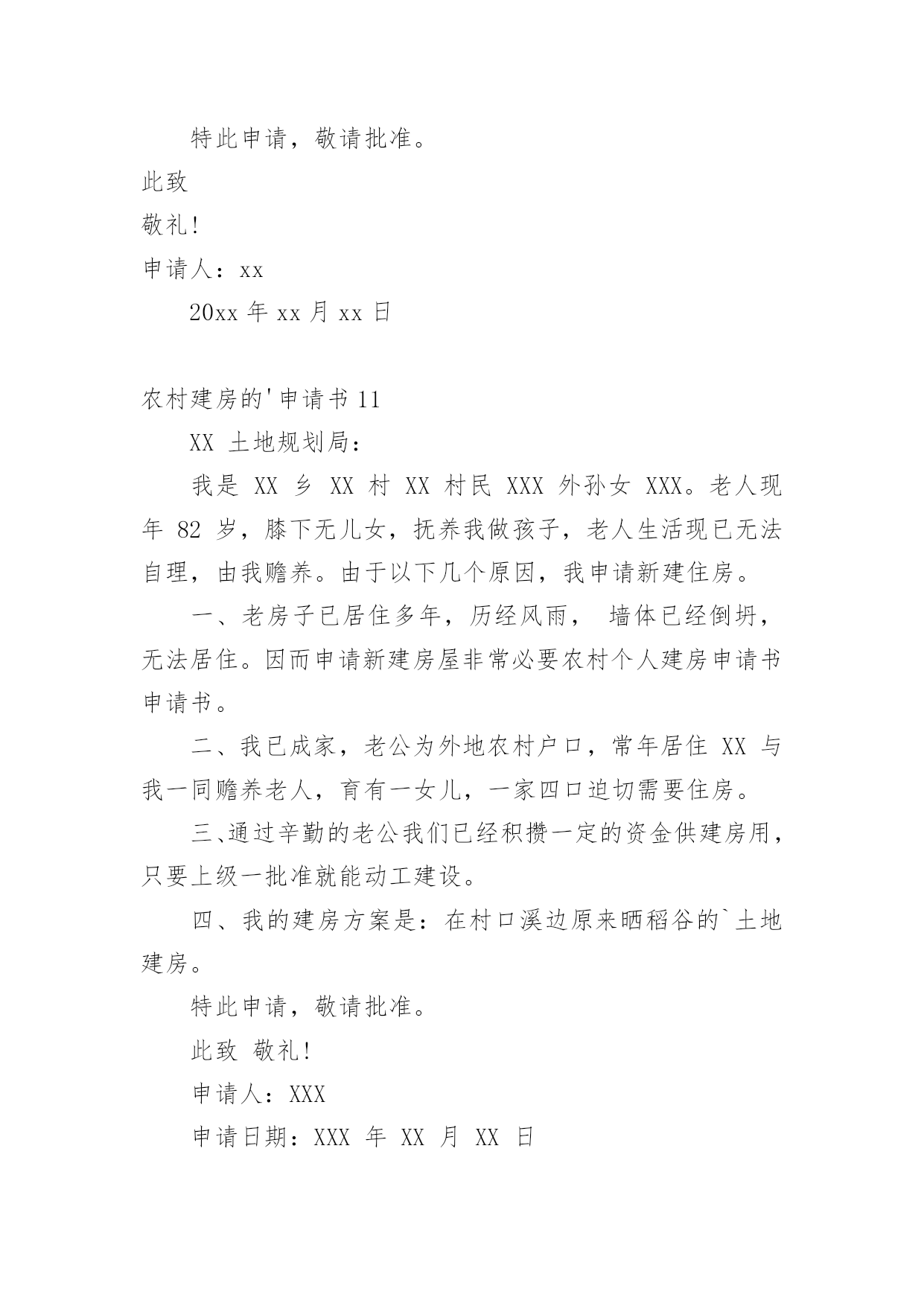 特此申请，敬请批准。

此致

敬礼!

申请人：xx

20xx 年 xx 月 xx 日

农村建房的'申请书 11

XX 土地规划局：

我是 XX 乡 XX 村 XX 村民 XXX 外孙女 XXX。老人现年 82 岁，膝下无儿女，抚养我做孩子，老人生活现已无法自理，由我赡养。由于以下几个原因，我申请新建住房。

一、老房子已居住多年，历经风雨， 墙体已经倒坍，无法居住。因而申请新建房屋非常必要农村个人建房申请书申请书。

二、我已成家，老公为外地农村户口，常年居住 XX 与我一同赡养老人，育有一女儿，一家四口迫切需要住房。

三、通过辛勤的老公我们已经积攒一定的资金供建房用，只要上级一批准就能动工建设。

四、我的建房方案是：在村口溪边原来晒稻谷的`土地建房。

特此申请，敬请批准。

此致 敬礼!

申请人：XXX

申请日期：XXX 年 XX 月 XX 日